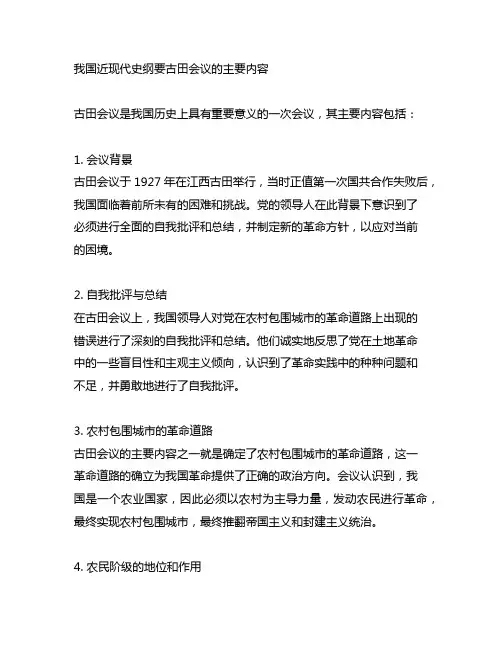 我国近现代史纲要古田会议的主要内容

古田会议是我国历史上具有重要意义的一次会议，其主要内容包括：

1. 会议背景
古田会议于 1927 年在江西古田举行，当时正值第一次国共合作失败后，我国面临着前所未有的困难和挑战。党的领导人在此背景下意识到了必须进行全面的自我批评和总结，并制定新的革命方针，以应对当前的困境。

2. 自我批评与总结
在古田会议上，我国领导人对党在农村包围城市的革命道路上出现的错误进行了深刻的自我批评和总结。他们诚实地反思了党在土地革命中的一些盲目性和主观主义倾向，认识到了革命实践中的种种问题和不足，并勇敢地进行了自我批评。

3. 农村包围城市的革命道路
古田会议的主要内容之一就是确定了农村包围城市的革命道路，这一革命道路的确立为我国革命提供了正确的政治方向。会议认识到，我国是一个农业国家，因此必须以农村为主导力量，发动农民进行革命，最终实现农村包围城市，最终推翻帝国主义和封建主义统治。

4. 农民阶级的地位和作用